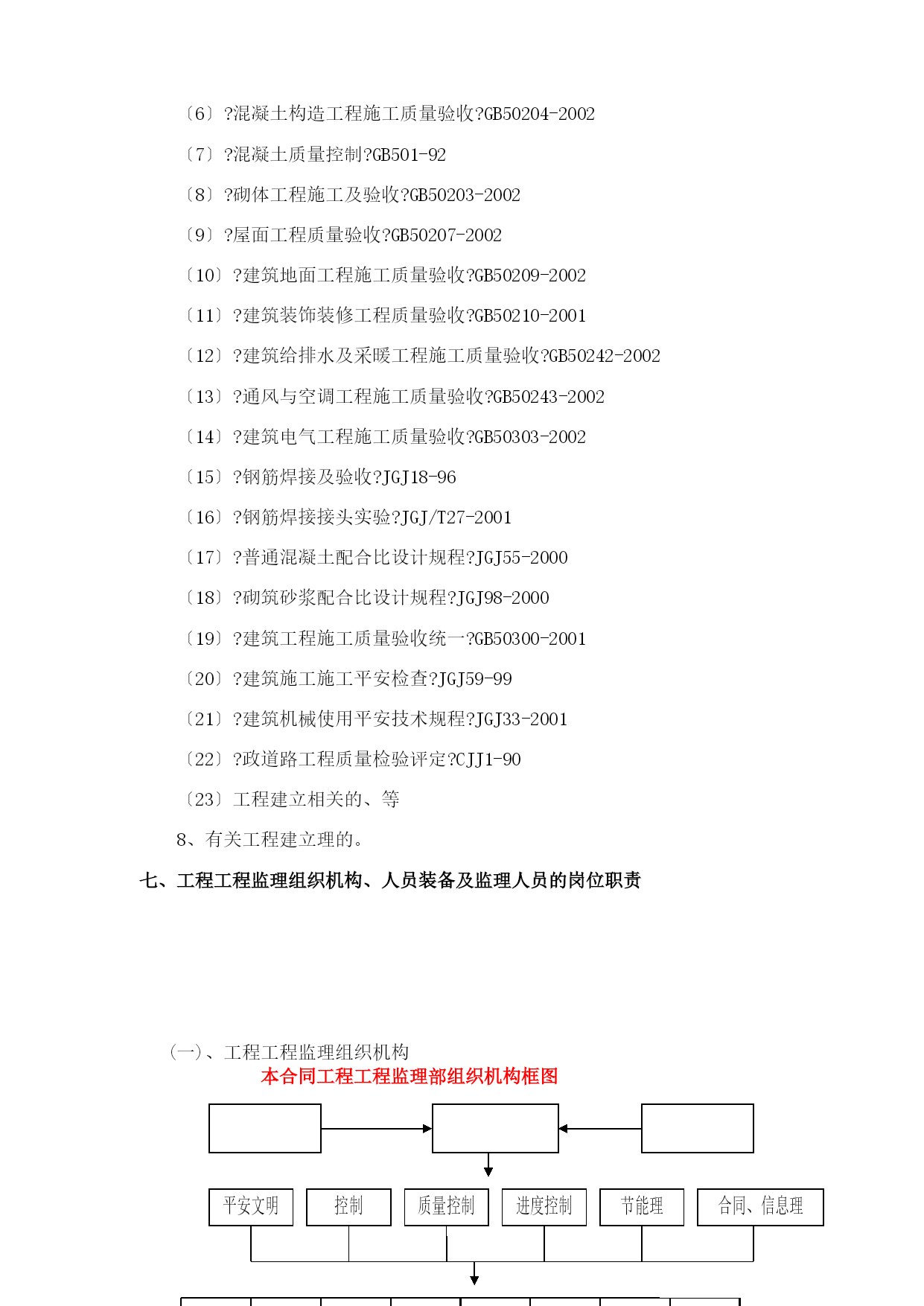 〔6〕?混凝土构造工程施工质量验收?GB50204-2002

〔7〕?混凝土质量控制?GB501-92

〔8〕?砌体工程施工及验收?GB50203-2002

〔9〕?屋面工程质量验收?GB50207-2002

〔10〕?建筑地面工程施工质量验收?GB50209-2002

〔11〕?建筑装饰装修工程质量验收?GB50210-2001

〔12〕?建筑给排水及采暖工程施工质量验收?GB50242-2002

〔13〕?通风与空调工程施工质量验收?GB50243-2002

〔14〕?建筑电气工程施工质量验收?GB50303-2002

〔15〕?钢筋焊接及验收?JGJ18-96

〔16〕?钢筋焊接接头实验?JGJ/T27-2001

〔17〕?普通混凝土配合比设计规程?JGJ55-2000

〔18〕?砌筑砂浆配合比设计规程?JGJ98-2000

〔19〕?建筑工程施工质量验收统一?GB50300-2001

〔20〕?建筑施工施工平安检查?JGJ59-99

〔21〕?建筑机械使用平安技术规程?JGJ33-2001

〔22〕?政道路工程质量检验评定?CJJ1-90

〔23〕工程建立相关的、等

8、有关工程建立理的。

七、工程工程监理组织机构、人员装备及监理人员的岗位职责

(一)、工程工程监理组织机构

本合同工程工程监理部组织机构框图

平安文明

控制

质量控制

进度控制

节能理

合同、信息理